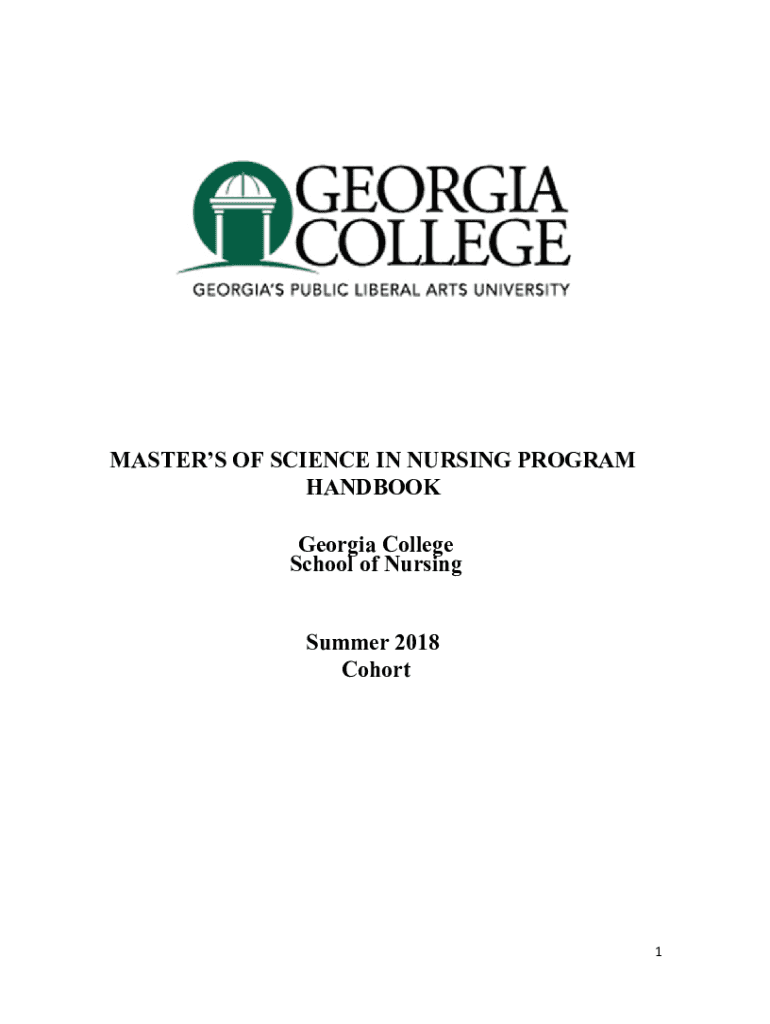 GEORGIA COLLEGE
GEORGIA'S PUBLIC LIBERAL ARTS UNIVERSITY

MASTER'S OF SCIENCE IN NURSING PROGRAM HANDBOOK

Georgia College
School of Nursing

Summer 2018
Cohort

1